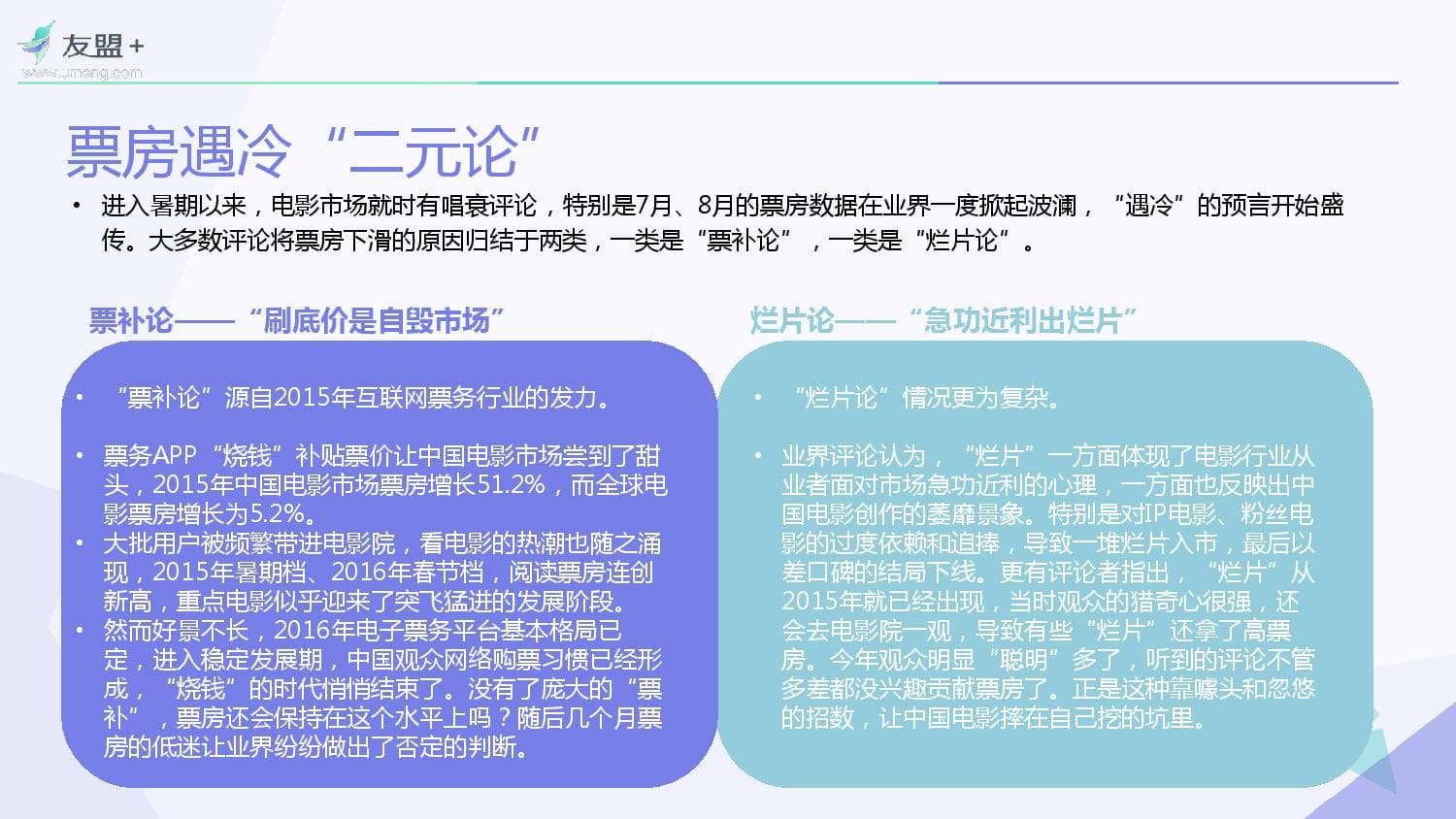 友盟+
www.umeng.com

票房遇冷“二元论”

• 进入暑期以来，电影市场就时有唱衰评论，特别是7月、8月的票房数据在业界一度掀起波澜，“遇冷”的预言开始盛传。大多数评论将票房下滑的原因归结于两类，一类是“票补论”，一类是“烂片论”。

票补论——“刷底价是自毁市场”

• “票补论”源自2015年互联网票务行业的发力。

• 票务APP“烧钱”补贴票价让中国电影市场尝到了甜头，2015年中国电影市场票房增长51.2%，而全球电影票房增长为5.2%。
• 大批用户被频繁带进电影院，看电影的热潮也随之涌现，2015年暑期档、2016年春节档，阅读票房连创新高，重点电影似乎迎来了突飞猛进的发展阶段。
• 然而好景不长，2016年电子票务平台基本格局已定，进入稳定发展期，中国观众网络购票习惯已经形成，“烧钱”的时代悄悄结束了。没有了庞大的“票补”，票房还会保持在这个水平上吗？随后几个月票房的低迷让业界纷纷做出了否定的判断。

烂片论——“急功近利出烂片”

• “烂片论”情况更为复杂。

• 业界评论认为，“烂片”一方面体现了电影行业从业者面对市场急功近利的心理，一方面也反映出中国电影创作的萎靡景象。特别是对IP电影、粉丝电影的过度依赖和追捧，导致一堆烂片入市，最后以差口碑的结局下线。更有评论者指出，“烂片”从2015年就已经出现，当时观众的猎奇心很强，还会去电影院一观，导致有些“烂片”还拿了高票房。今年观众明显“聪明”多了，听到的评论不管多差都没兴趣贡献票房了。正是这种靠噱头和忽悠的招数，让中国电影摔在自己挖的坑里。